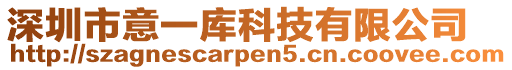 深圳市意一库科技有限公司
http://szagnescarpen5.cn.coovee.com